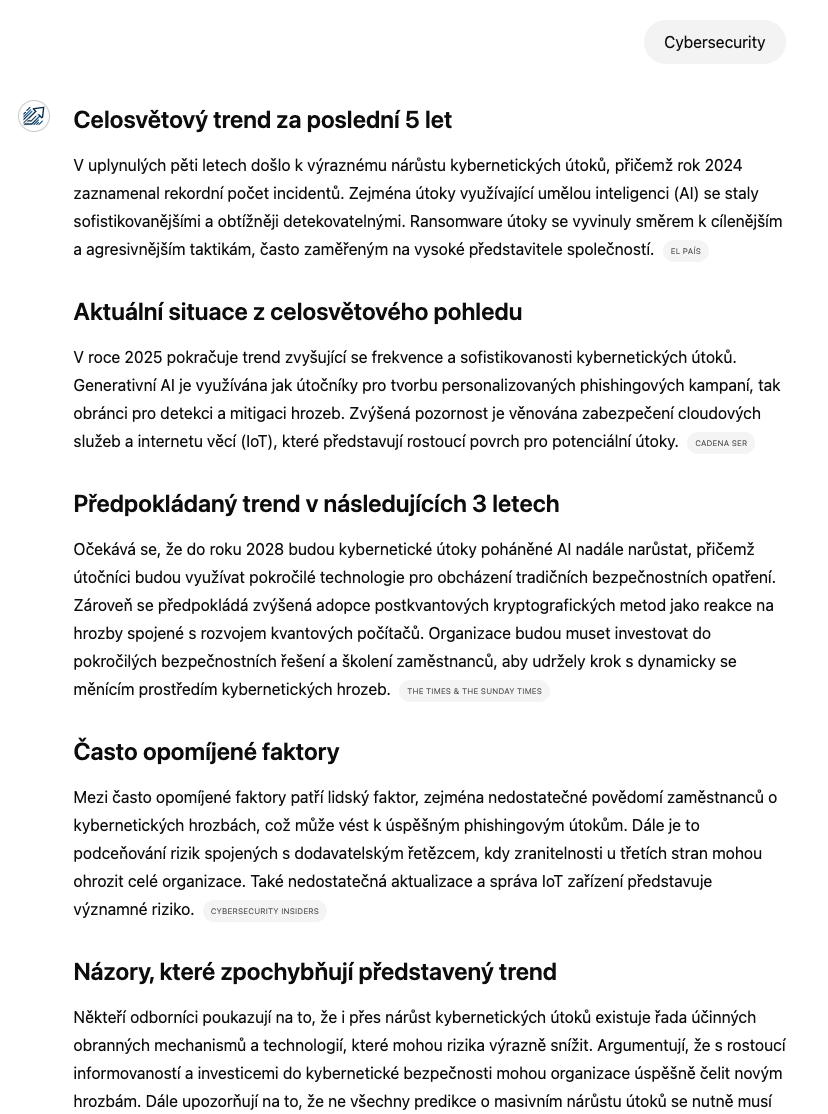 Cybersecurity

Celosvětový trend za poslední 5 let

V uplynulých pěti letech došlo k výraznému nárůstu kybernetických útoků, přičemž rok 2024 zaznamenal rekordní počet incidentů. Zejména útoky využívající umělou inteligenci (AI) se staly sofistikovanějšími a obtížněji detekovatelnými. Ransomware útoky se vyvinuly směrem k cílenějším a agresivnějším taktikám, často zaměřeným na vysoké představitele společností. EL PAÍS

Aktuální situace z celosvětového pohledu

V roce 2025 pokračuje trend zvyšující se frekvence a sofistikovanosti kybernetických útoků. Generativní AI je využívána jak útočníky pro tvorbu personalizovaných phishingových kampaní, tak obránci pro detekci a mitigaci hrozeb. Zvýšená pozornost je věnována zabezpečení cloudových služeb a internetu věcí (IoT), které představují rostoucí povrch pro potenciální útoky. CADENA SER

Předpokládaný trend v následujících 3 letech

Očekává se, že do roku 2028 budou kybernetické útoky poháněné AI nadále narůstat, přičemž útočníci budou využívat pokročilé technologie pro obcházení tradičních bezpečnostních opatření. Zároveň se předpokládá zvýšená adopce postkvantových kryptografických metod jako reakce na hrozby spojené s rozvojem kvantových počítačů. Organizace budou muset investovat do pokročilých bezpečnostních řešení a školení zaměstnanců, aby udržely krok s dynamicky se měnícím prostředím kybernetických hrozeb. THE TIMES & THE SUNDAY TIMES

Často opomíjené faktory

Mezi často opomíjené faktory patří lidský faktor, zejména nedostatečné povědomí zaměstnanců o kybernetických hrozbách, což může vést k úspěšným phishingovým útokům. Dále je to podceňování rizik spojených s dodavatelským řetězcem, kdy zranitelnosti u třetích stran mohou ohrozit celé organizace. Také nedostatečná aktualizace a správa IoT zařízení představuje významné riziko. CYBERSECURITY INSIDERS

Názory, které zpochybňují představený trend

Někteří odborníci poukazují na to, že i přes nárůst kybernetických útoků existuje řada účinných obranných mechanismů a technologií, které mohou rizika výrazně snížit. Argumentují, že s rostoucí informovaností a investicemi do kybernetické bezpečnosti mohou organizace úspěšně čelit novým hrozbám. Dále upozorňují na to, že ne všechny predikce o masivním nárůstu útoků se nutně musí